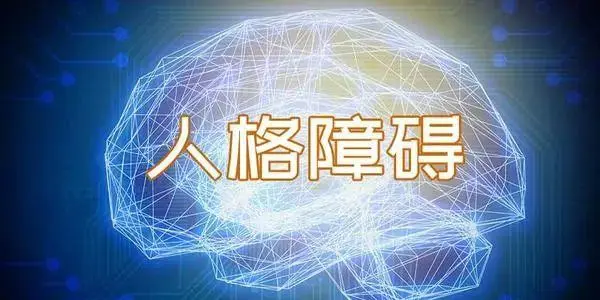 人格障碍